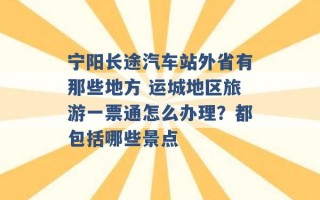 宁阳长途汽车站外省有那些地方 运城地区旅游一票通怎么办理？都包括哪些景点